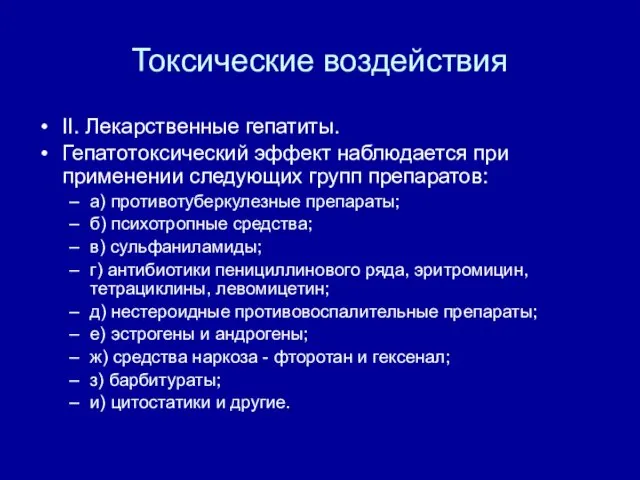 Токсические воздействия

• II. Лекарственные гепатиты.
• Гепатотоксический эффект наблюдается при применении следующих групп препаратов:
– а) противотуберкулезные препараты;
– б) психотропные средства;
– в) сульфаниламиды;
– г) антибиотики пенициллинового ряда, эритромицин, тетрациклины, левомицетин;
– д) нестероидные противовоспалительные препараты;
– е) эстрогены и андрогены;
– ж) средства наркоза - фторотан и гексенал;
– з) барбитураты;
– и) цитостатики и другие.